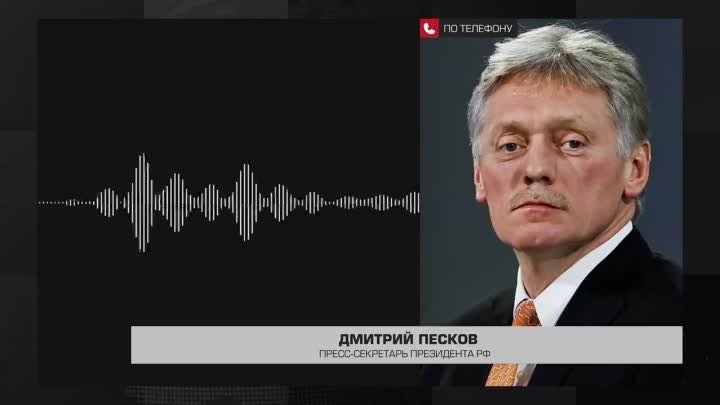 ПО ТЕЛЕФОНУ

ДМИТРИЙ ПЕСКОВ
ПРЕСС-СЕКРЕТАРЬ ПРЕЗИДЕНТА РФ